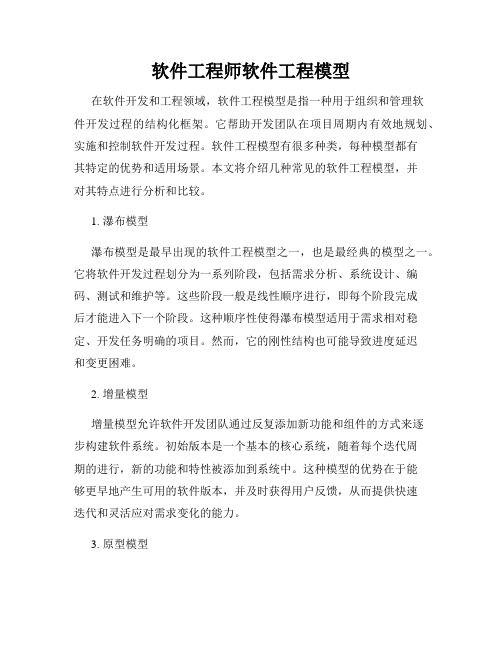 软件工程师软件工程模型

在软件开发和工程领域，软件工程模型是指一种用于组织和管理软件开发过程的结构化框架。它帮助开发团队在项目周期内有效地规划、实施和控制软件开发过程。软件工程模型有很多种类，每种模型都有其特定的优势和适用场景。本文将介绍几种常见的软件工程模型，并对其特点进行分析和比较。

1. 瀑布模型

瀑布模型是最早出现的软件工程模型之一，也是最经典的模型之一。它将软件开发过程划分为一系列阶段，包括需求分析、系统设计、编码、测试和维护等。这些阶段一般是线性顺序进行，即每个阶段完成后才能进入下一个阶段。这种顺序性使得瀑布模型适用于需求相对稳定、开发任务明确的项目。然而，它的刚性结构也可能导致进度延迟和变更困难。

2. 增量模型

增量模型允许软件开发团队通过反复添加新功能和组件的方式来逐步构建软件系统。初始版本是一个基本的核心系统，随着每个迭代周期的进行，新的功能和特性被添加到系统中。这种模型的优势在于能够更早地产生可用的软件版本，并及时获得用户反馈，从而提供快速迭代和灵活应对需求变化的能力。

3. 原型模型